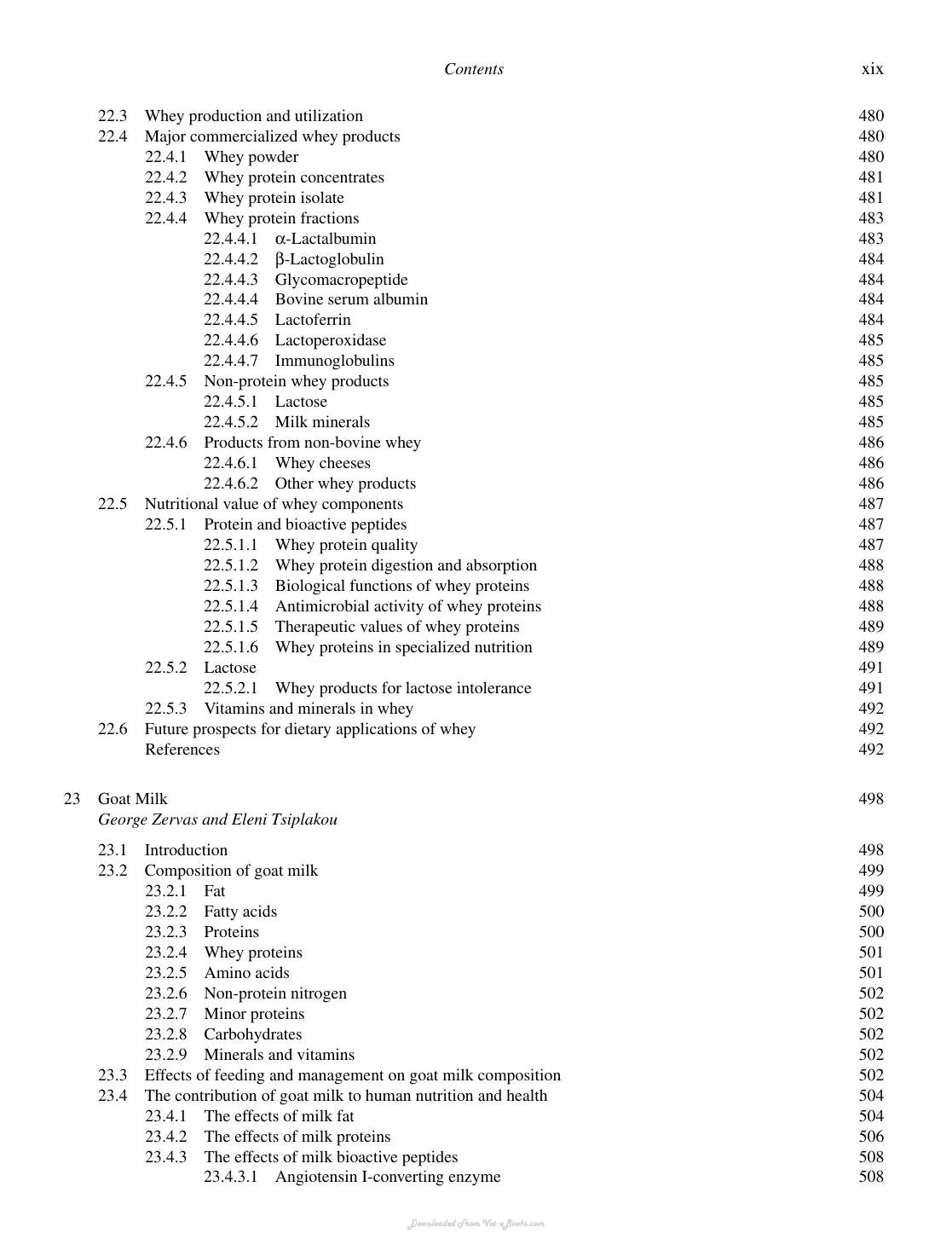 Contents xix

22.3 Whey production and utilization 480
22.4 Major commercialized whey products 480
22.4.1 Whey powder 480
22.4.2 Whey protein concentrates 481
22.4.3 Whey protein isolate 481
22.4.4 Whey protein fractions 483
22.4.4.1 α-Lactalbumin 483
22.4.4.2 β-Lactoglobulin 484
22.4.4.3 Glycomacropeptide 484
22.4.4.4 Bovine serum albumin 484
22.4.4.5 Lactoferrin 484
22.4.4.6 Lactoperoxidase 485
22.4.4.7 Immunoglobulins 485
22.4.5 Non-protein whey products 485
22.4.5.1 Lactose 485
22.4.5.2 Milk minerals 485
22.4.6 Products from non-bovine whey 486
22.4.6.1 Whey cheeses 486
22.4.6.2 Other whey products 486
22.5 Nutritional value of whey components 487
22.5.1 Protein and bioactive peptides 487
22.5.1.1 Whey protein quality 487
22.5.1.2 Whey protein digestion and absorption 488
22.5.1.3 Biological functions of whey proteins 488
22.5.1.4 Antimicrobial activity of whey proteins 488
22.5.1.5 Therapeutic values of whey proteins 489
22.5.1.6 Whey proteins in specialized nutrition 489
22.5.2 Lactose 491
22.5.2.1 Whey products for lactose intolerance 491
22.5.3 Vitamins and minerals in whey 492
22.6 Future prospects for dietary applications of whey 492
References 492

23 Goat Milk 498
George Zervas and Eleni Tsiplakou

23.1 Introduction 498
23.2 Composition of goat milk 499
23.2.1 Fat 499
23.2.2 Fatty acids 500
23.2.3 Proteins 500
23.2.4 Whey proteins 501
23.2.5 Amino acids 501
23.2.6 Non-protein nitrogen 502
23.2.7 Minor proteins 502
23.2.8 Carbohydrates 502
23.2.9 Minerals and vitamins 502
23.3 Effects of feeding and management on goat milk composition 502
23.4 The contribution of goat milk to human nutrition and health 504
23.4.1 The effects of milk fat 504
23.4.2 The effects of milk proteins 506
23.4.3 The effects of milk bioactive peptides 508
23.4.3.1 Angiotensin I-converting enzyme 508

Downloaded From Vet-eBooks.com